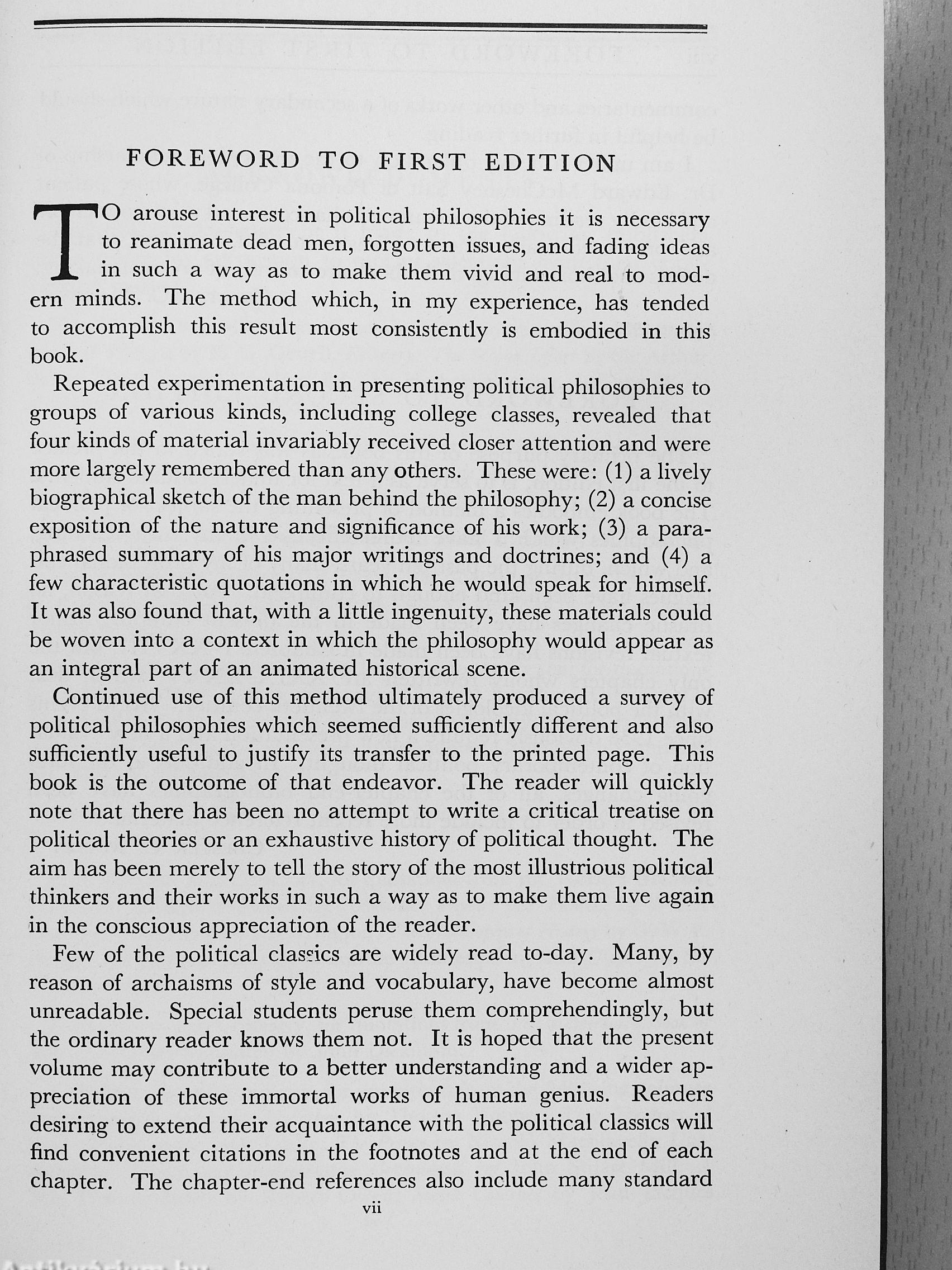 FOREWORD TO FIRST EDITION

TO arouse interest in political philosophies it is necessary to reanimate dead men, forgotten issues, and fading ideas in such a way as to make them vivid and real to modern minds. The method which, in my experience, has tended to accomplish this result most consistently is embodied in this book.

Repeated experimentation in presenting political philosophies to groups of various kinds, including college classes, revealed that four kinds of material invariably received closer attention and were more largely remembered than any others. These were: (1) a lively biographical sketch of the man behind the philosophy; (2) a concise exposition of the nature and significance of his work; (3) a paraphrased summary of his major writings and doctrines; and (4) a few characteristic quotations in which he would speak for himself. It was also found that, with a little ingenuity, these materials could be woven into a context in which the philosophy would appear as an integral part of an animated historical scene.

Continued use of this method ultimately produced a survey of political philosophies which seemed sufficiently different and also sufficiently useful to justify its transfer to the printed page. This book is the outcome of that endeavor. The reader will quickly note that there has been no attempt to write a critical treatise on political theories or an exhaustive history of political thought. The aim has been merely to tell the story of the most illustrious political thinkers and their works in such a way as to make them live again in the conscious appreciation of the reader.

Few of the political classics are widely read to-day. Many, by reason of archaisms of style and vocabulary, have become almost unreadable. Special students peruse them comprehendingly, but the ordinary reader knows them not. It is hoped that the present volume may contribute to a better understanding and a wider appreciation of these immortal works of human genius. Readers desiring to extend their acquaintance with the political classics will find convenient citations in the footnotes and at the end of each chapter. The chapter-end references also include many standard

vii